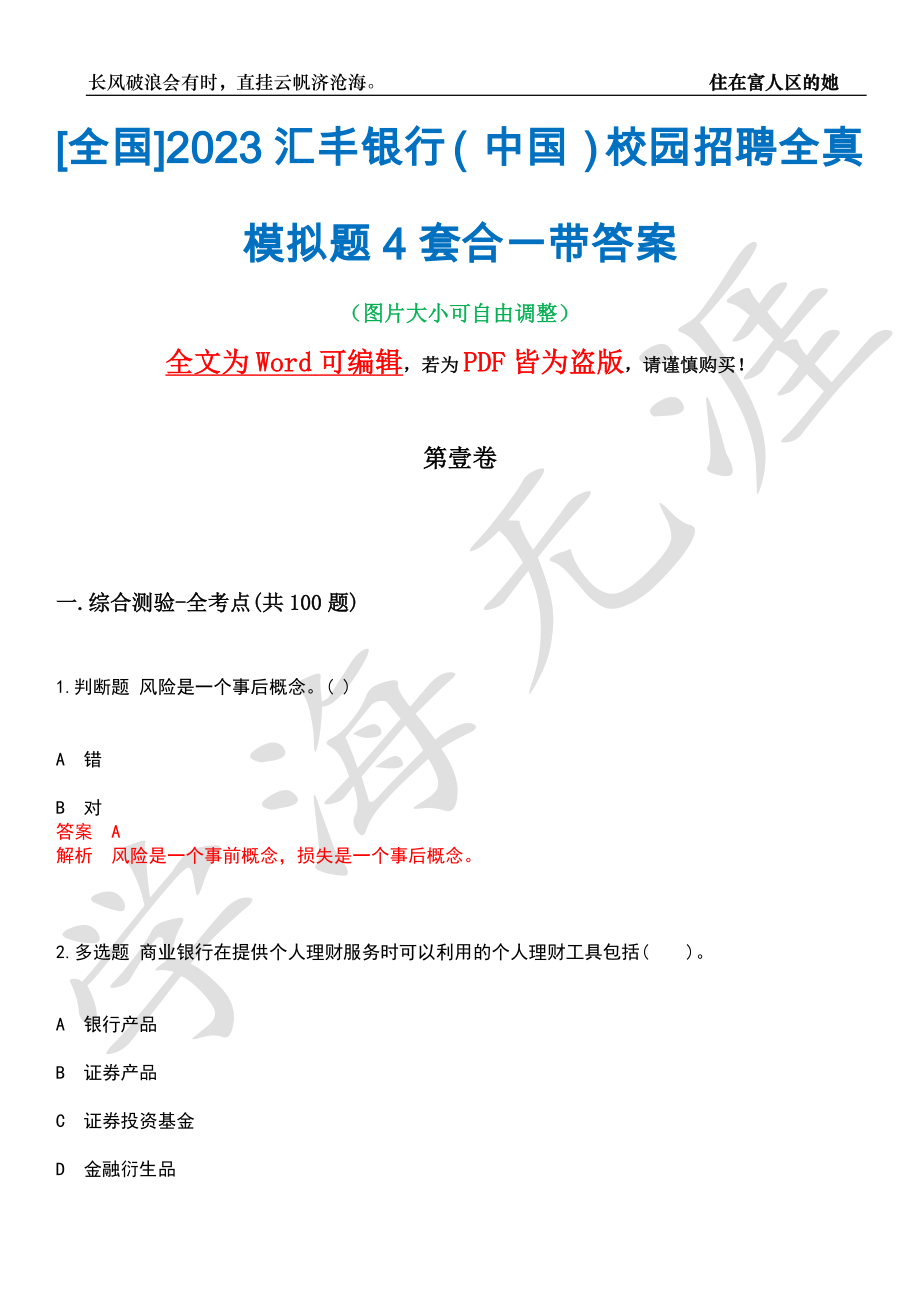 长风破浪会有时，直挂云帆济沧海。 住在富人区的她

[全国]2023 汇丰银行(中国)校园招聘全真模拟题 4 套合一带答案

（图片大小可自由调整）

全文为 Word 可编辑，若为 PDF 皆为盗版，请谨慎购买！

第壹卷

一.综合测验-全考点(共 100 题)

1.判断题 风险是一个事后概念。( )

A 错

B 对

答案 A

解析 风险是一个事前概念，损失是一个事后概念。

2.多选题 商业银行在提供个人理财服务时可以利用的个人理财工具包括( )。

A 银行产品

B 证券产品

C 证券投资基金

D 金融衍生品

学海无涯